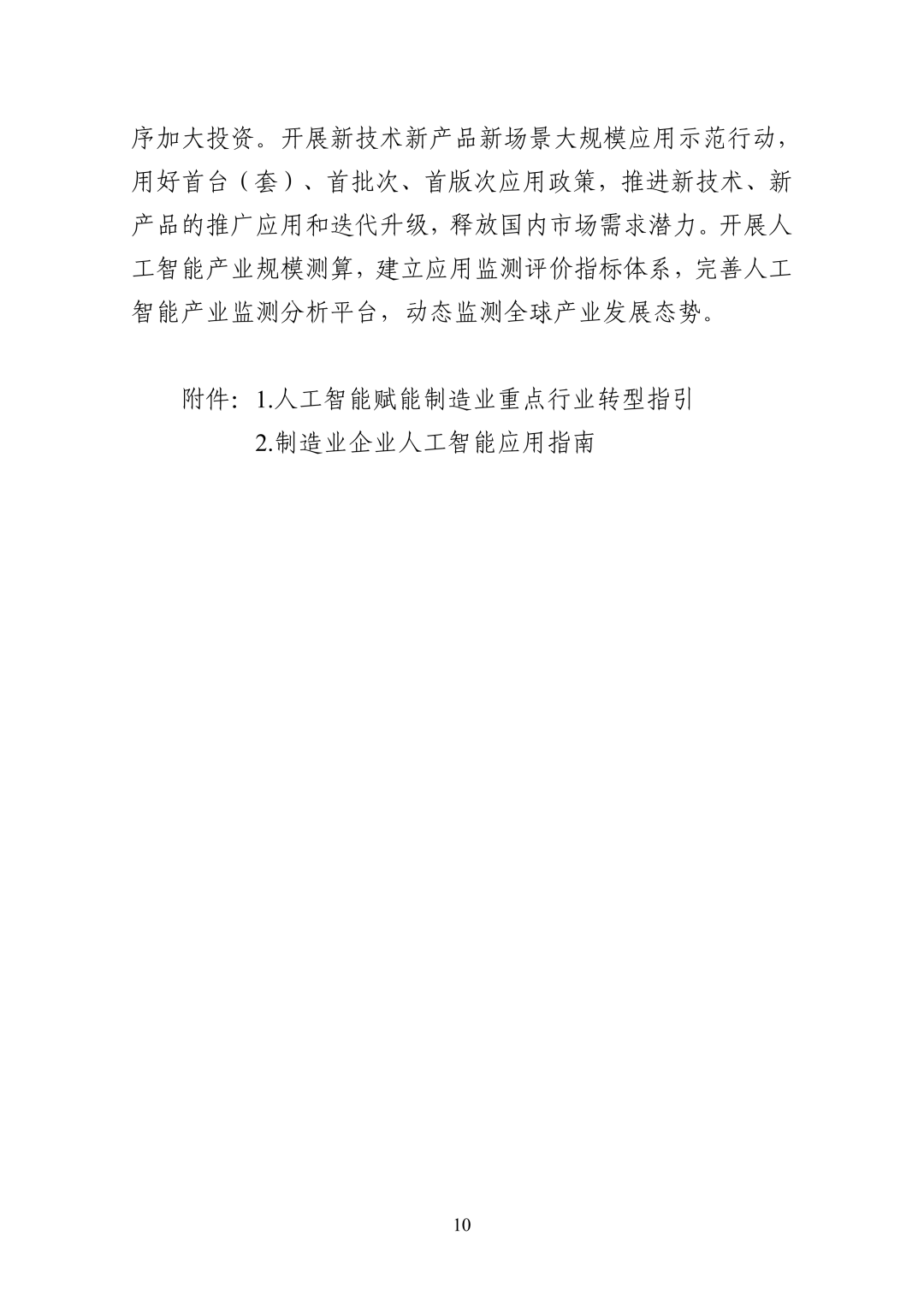 序加大投资。开展新技术新产品新场景大规模应用示范行动，用好首台（套）、首批次、首版次应用政策，推进新技术、新产品的推广应用和迭代升级，释放国内市场需求潜力。开展人工智能产业规模测算，建立应用监测评价指标体系，完善人工智能产业监测分析平台，动态监测全球产业发展态势。

附件：1.人工智能赋能制造业重点行业转型指引
2.制造业企业人工智能应用指南

10